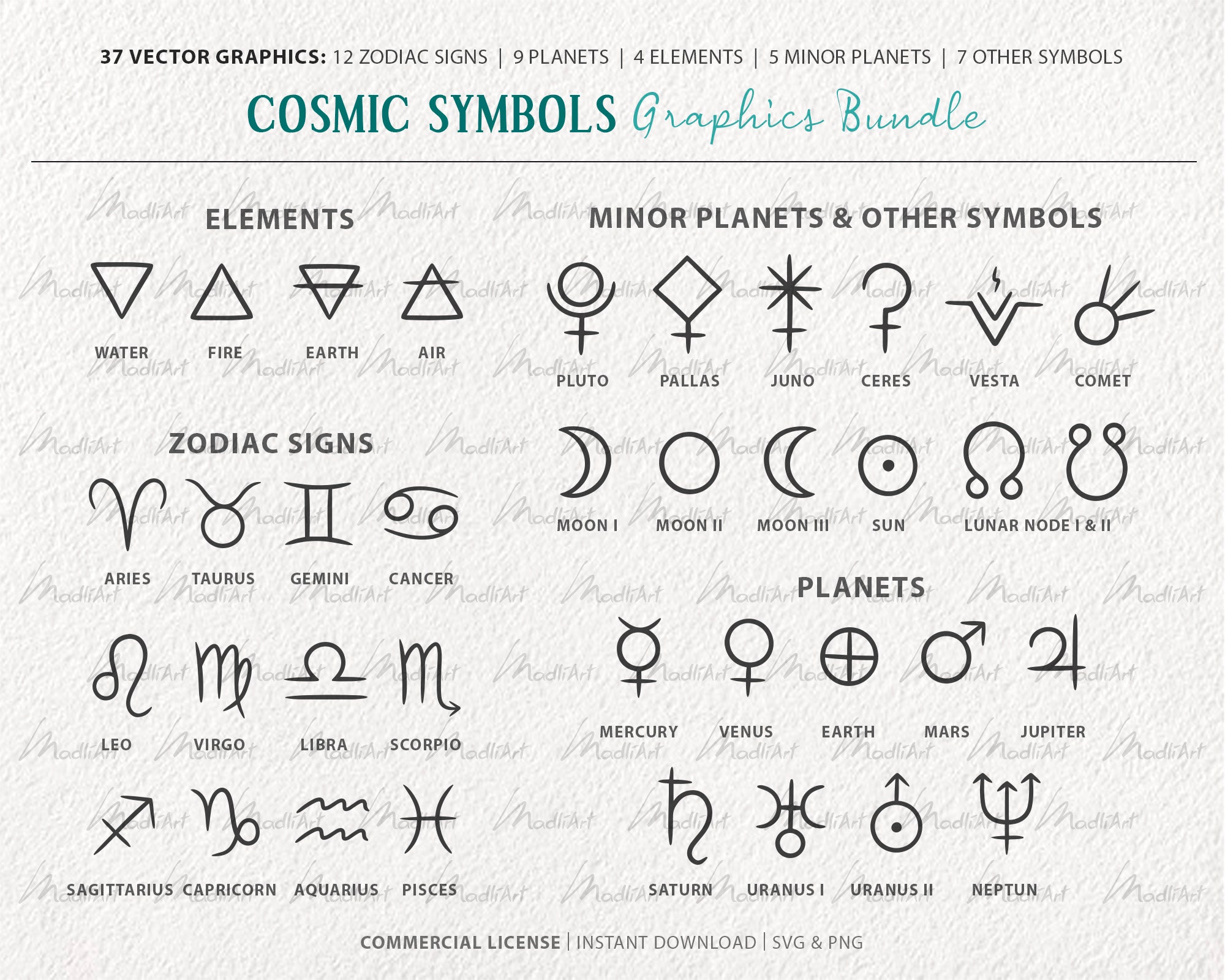 37 VECTOR GRAPHICS: 12 ZODIAC SIGNS | 9 PLANETS | 4 ELEMENTS | 5 MINOR PLANETS | 7 OTHER SYMBOLS

COSMIC SYMBOLS Graphics Bundle

ELEMENTS

WATER FIRE EARTH AIR

ZODIAC SIGNS

ARIES TAURUS GEMINI CANCER

LEO VIRGO LIBRA SCORPIO

SAGITTARIUS CAPRICORN AQUARIUS PISCES

MINOR PLANETS & OTHER SYMBOLS

PLUTO PALLAS JUNO CERES VESTA COMET

MOON I MOON II MOON III SUN LUNAR NODE I & II

PLANETS

MERCURY VENUS EARTH MARS JUPITER

SATURN URANUS I URANUS II NEPTUN

COMMERCIAL LICENSE | INSTANT DOWNLOAD | SVG & PNG

MadliArt